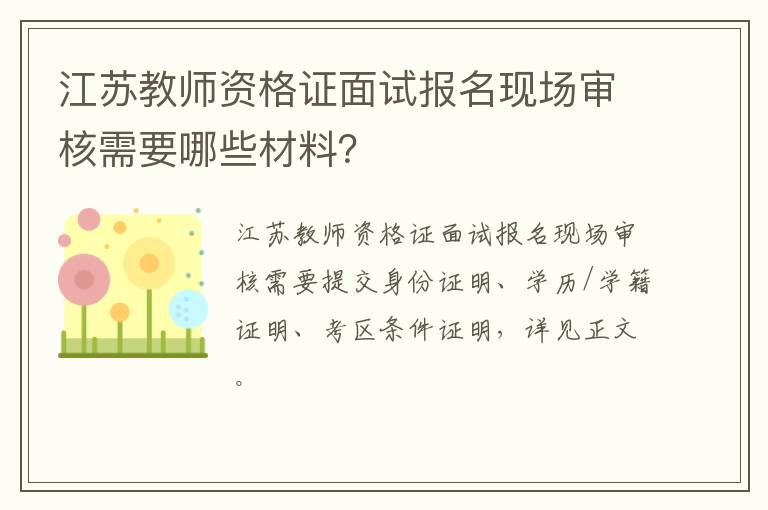 江苏教师资格证面试报名现场审核需要哪些材料？

江苏教师资格证面试报名现场审核需要提交身份证明、学历/学籍证明、考区条件证明，详见正文。